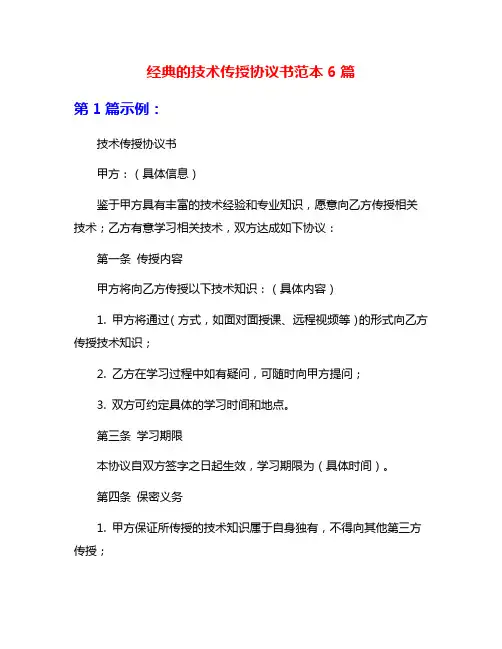 经典的技术传授协议书范本 6 篇

第 1 篇示例：

技术传授协议书

甲方：（具体信息）

鉴于甲方具有丰富的技术经验和专业知识，愿意向乙方传授相关技术；乙方有意学习相关技术，双方达成如下协议：

第一条 传授内容

甲方将向乙方传授以下技术知识：（具体内容）

1. 甲方将通过（方式，如面对面授课、远程视频等）的形式向乙方传授技术知识；

2. 乙方在学习过程中如有疑问，可随时向甲方提问；

3. 双方可约定具体的学习时间和地点。

第三条 学习期限

本协议自双方签字之日起生效，学习期限为（具体时间）。

第四条 保密义务

1. 甲方保证所传授的技术知识属于自身独有，不得向其他第三方传授；